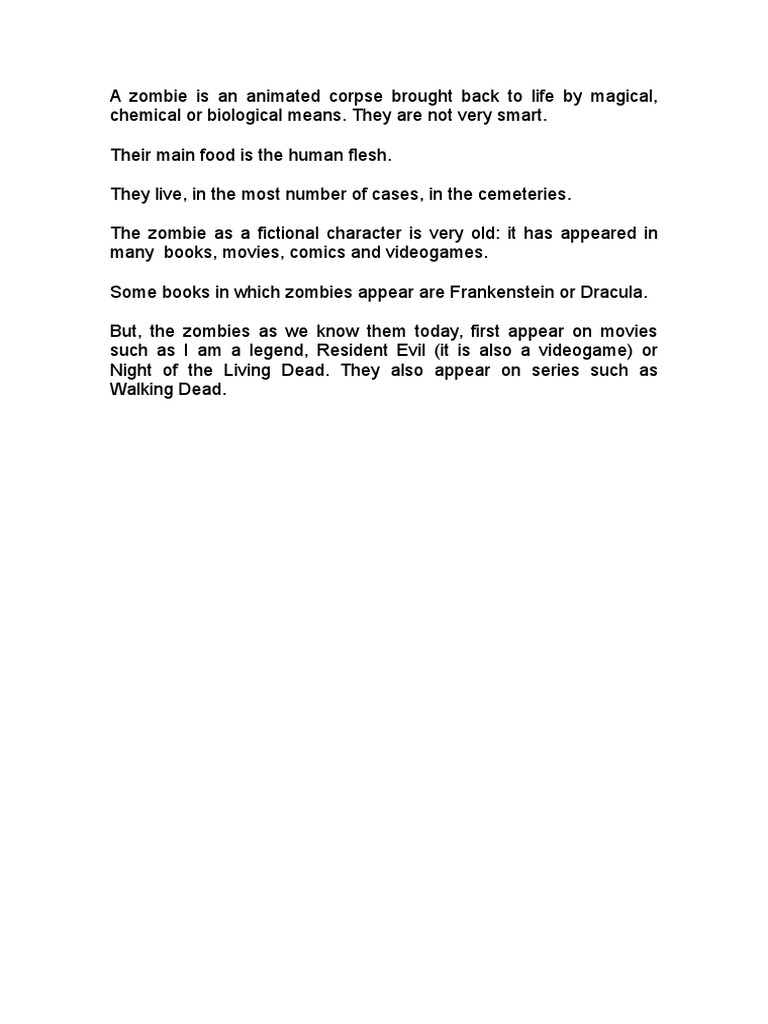 A zombie is an animated corpse brought back to life by magical, chemical or biological means. They are not very smart.

Their main food is the human flesh.

They live, in the most number of cases, in the cemeteries.

The zombie as a fictional character is very old: it has appeared in many books, movies, comics and videogames.

Some books in which zombies appear are Frankenstein or Dracula.

But, the zombies as we know them today, first appear on movies such as I am a legend, Resident Evil (it is also a videogame) or Night of the Living Dead. They also appear on series such as Walking Dead.